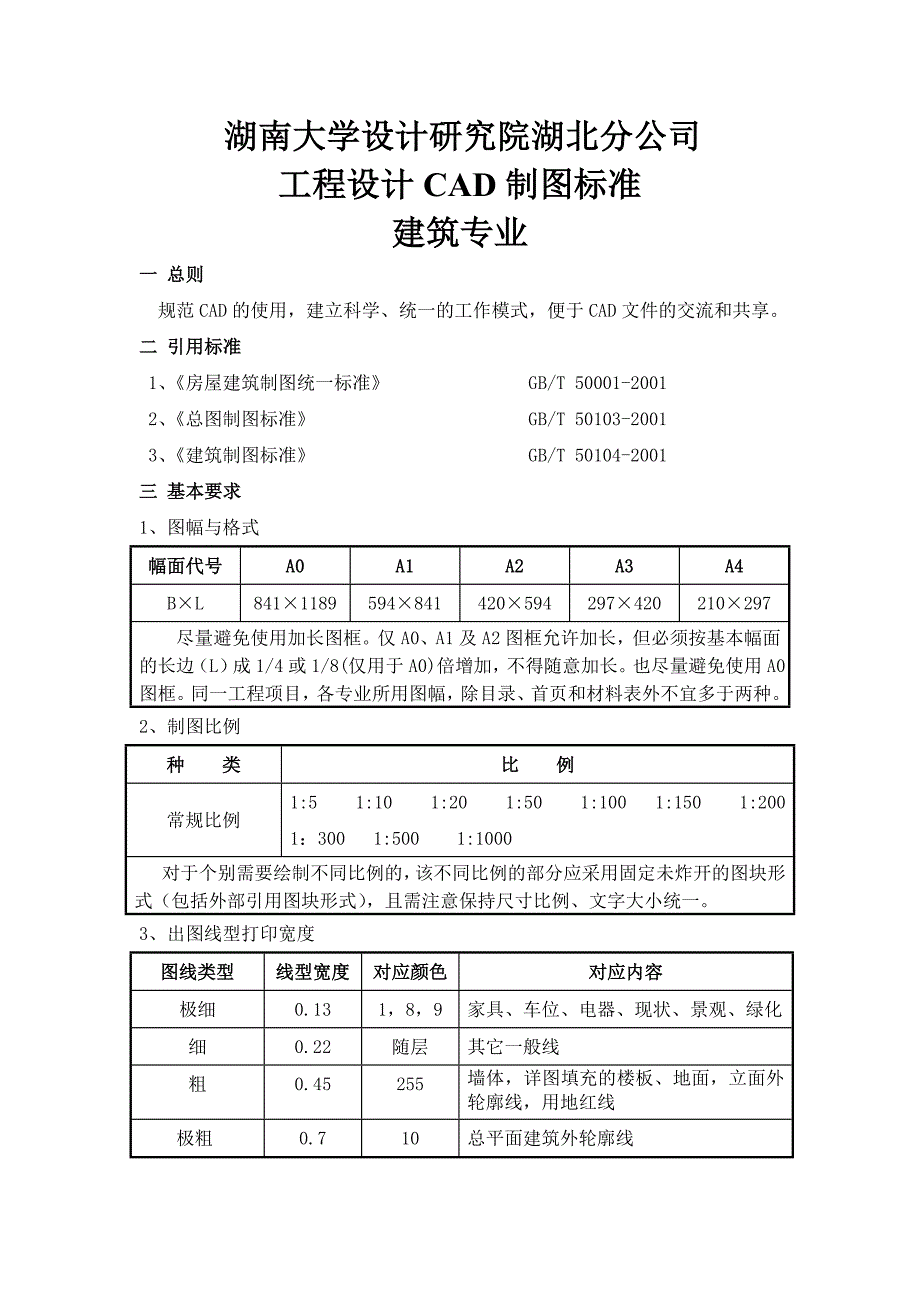 湖南大学设计研究院湖北分公司
工程设计 CAD 制图标准
建筑专业

一 总则

规范 CAD 的使用，建立科学、统一的工作模式，便于 CAD 文件的交流和共享。

二 引用标准

1、《房屋建筑制图统一标准》 GB/T 50001-2001

2、《总图制图标准》 GB/T 50103-2001

3、《建筑制图标准》 GB/T 50104-2001

三 基本要求

1、图幅与格式

| 幅面代号 | A0 | A1 | A2 | A3 | A4 |
|---|---|---|---|---|---|
| B×L | 841×1189 | 594×841 | 420×594 | 297×420 | 210×297 |
| 尽量避免使用加长图框。仅 A0、A1 及 A2 图框允许加长，但必须按基本幅面的长边（L）成 1/4 或 1/8(仅用于 A0)倍增加，不得随意加长。也尽量避免使用 A0 图框。同一工程项目，各专业所用图幅，除目录、首页和材料表外不宜多于两种。 | | | | | |

2、制图比例

| 种 类 | 比 例 |
|---|---|
| 常规比例 | 1:5 1:10 1:20 1:50 1:100 1:150 1:200 1：300 1:500 1:1000 |
| 对于个别需要绘制不同比例的，该不同比例的部分应采用固定未炸开的图块形式（包括外部引用图块形式），且需注意保持尺寸比例、文字大小统一。 | |

3、出图线型打印宽度

| 图线类型 | 线型宽度 | 对应颜色 | 对应内容 |
|---|---|---|---|
| 极细 | 0.13 | 1，8，9 | 家具、车位、电器、现状、景观、绿化 |
| 细 | 0.22 | 随层 | 其它一般线 |
| 粗 | 0.45 | 255 | 墙体，详图填充的楼板、地面，立面外轮廓线，用地红线 |
| 极粗 | 0.7 | 10 | 总平面建筑外轮廓线 |